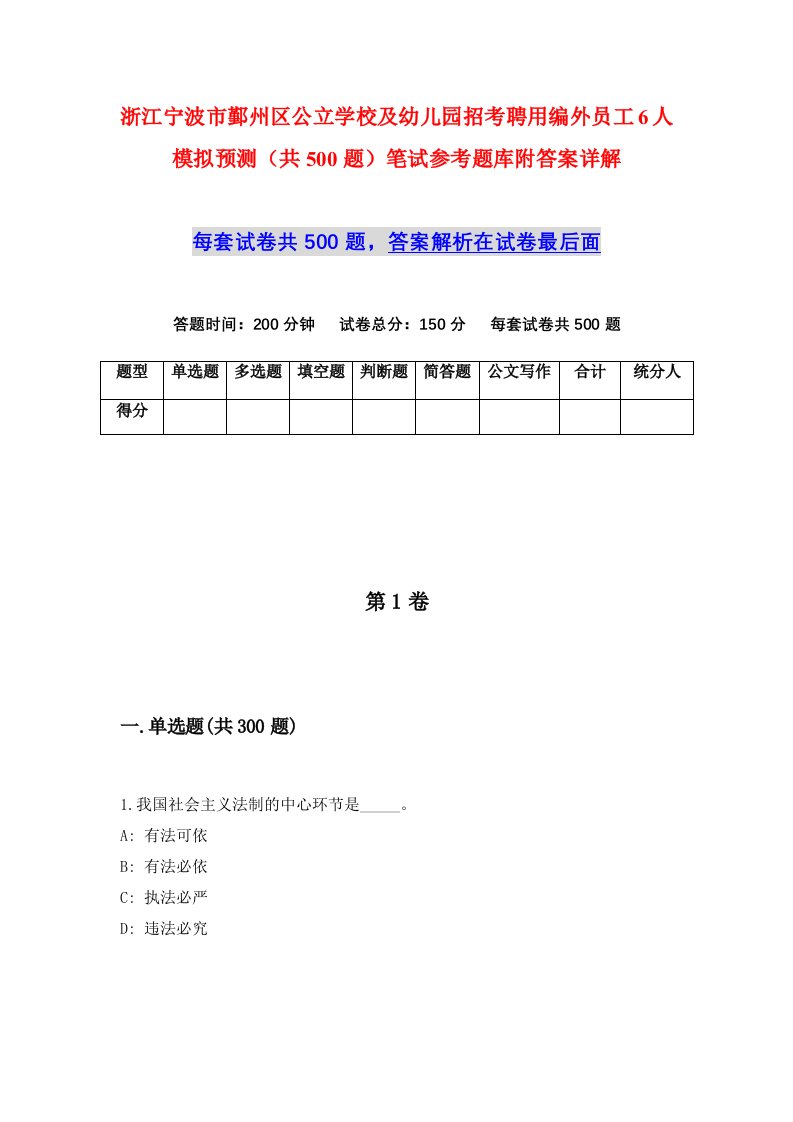 浙江宁波市鄞州区公立学校及幼儿园招考聘用编外员工6人模拟预测（共500题）笔试参考题库附答案详解

每套试卷共500题，答案解析在试卷最后面

答题时间：200分钟　试卷总分：150分　每套试卷共500题

| 题型 | 单选题 | 多选题 | 填空题 | 判断题 | 简答题 | 公文写作 | 合计 | 统分人 |
|---|---|---|---|---|---|---|---|---|
| 得分 | | | | | | | | |

第1卷

一.单选题(共300题)

1.我国社会主义法制的中心环节是_____。
A: 有法可依
B: 有法必依
C: 执法必严
D: 违法必究